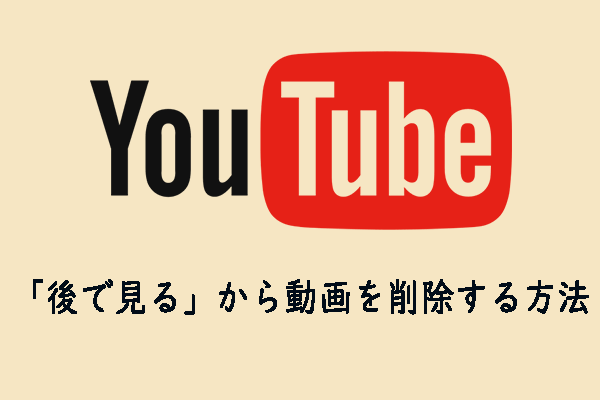 YouTube

「後で見る」から動画を削除する方法